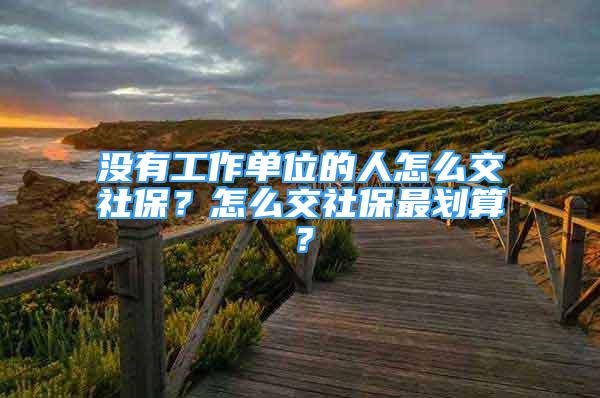 没有工作单位的人怎么交社保？怎么交社保最划算？